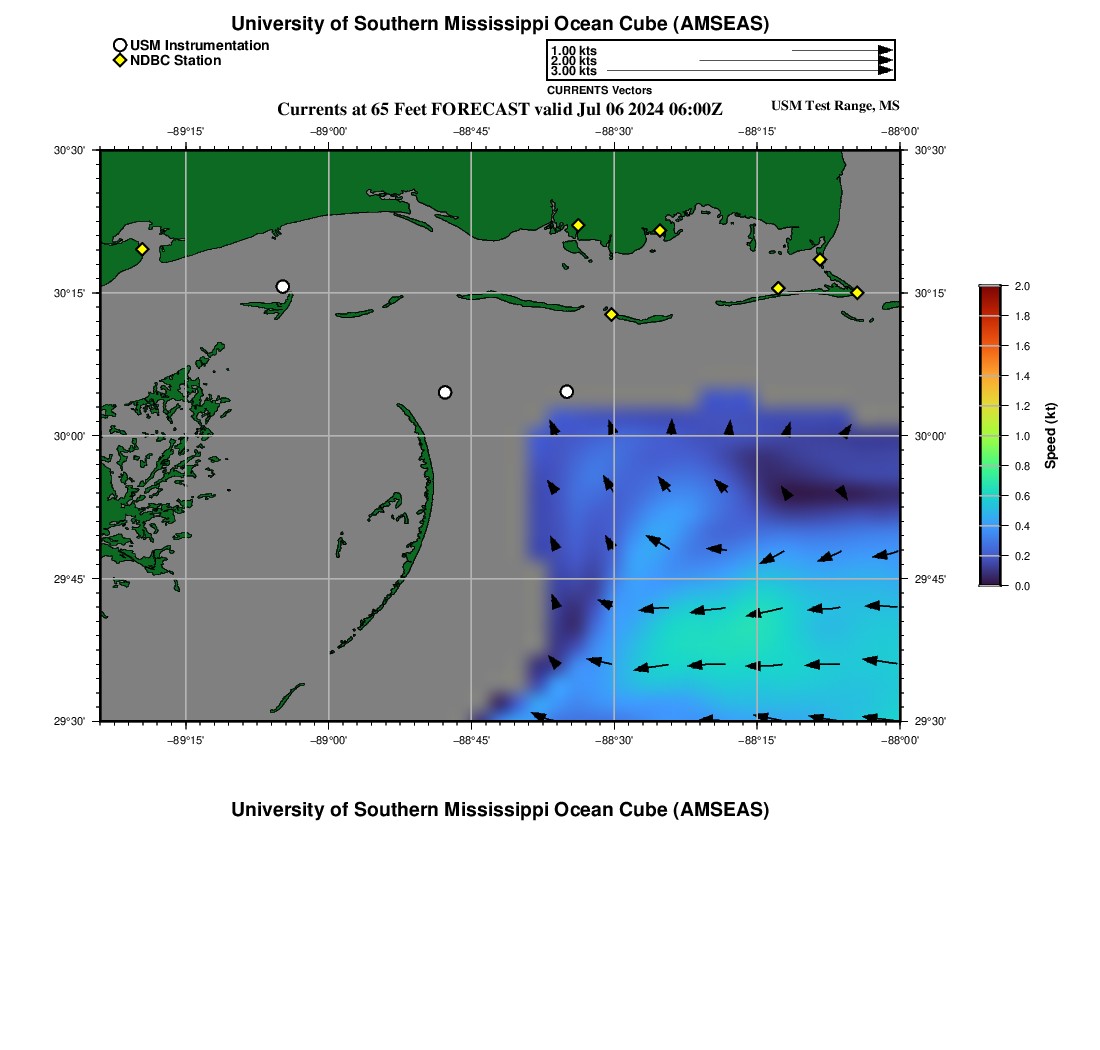 University of Southern Mississippi Ocean Cube (AMSEAS)

USM Instrumentation
NDBC Station

1.00 kts
2.00 kts
3.00 kts
CURRENTS Vectors

Currents at 65 Feet FORECAST valid Jul 06 2024 06:00Z

USM Test Range, MS

−89°15' −89°00' −88°45' −88°30' −88°15' −88°00'

30°30'
30°15'
30°00'
29°45'
29°30'

30°30'
30°15'
30°00'
29°45'
29°30'

−89°15' −89°00' −88°45' −88°30' −88°15' −88°00'

2.0
1.8
1.6
1.4
1.2
1.0
0.8
0.6
0.4
0.2
0.0
Speed (kt)

University of Southern Mississippi Ocean Cube (AMSEAS)